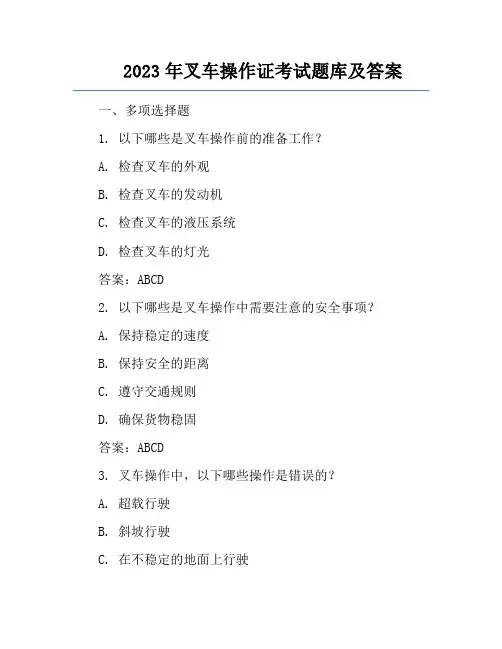 2023 年叉车操作证考试题库及答案

一、多项选择题

1. 以下哪些是叉车操作前的准备工作？

A. 检查叉车的外观

B. 检查叉车的发动机

C. 检查叉车的液压系统

D. 检查叉车的灯光

答案：ABCD

2. 以下哪些是叉车操作中需要注意的安全事项？

A. 保持稳定的速度

B. 保持安全的距离

C. 遵守交通规则

D. 确保货物稳固

答案：ABCD

3. 叉车操作中，以下哪些操作是错误的？

A. 超载行驶

B. 斜坡行驶

C. 在不稳定的地面上行驶